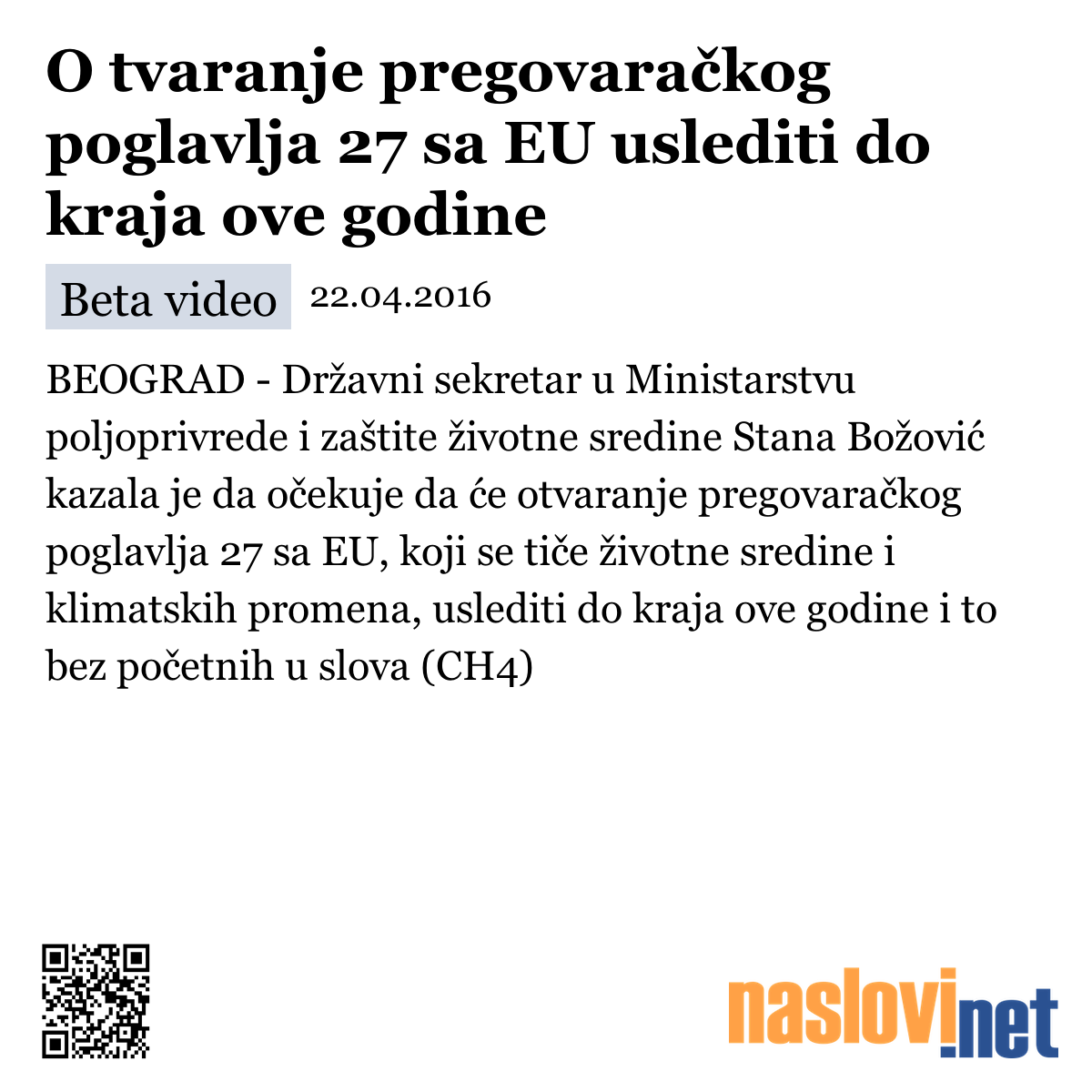 O tvaranje pregovaračkog poglavlja 27 sa EU uslediti do kraja ove godine

Beta video 22.04.2016

BEOGRAD - Državni sekretar u Ministarstvu poljoprivrede i zaštite životne sredine Stana Božović kazala je da očekuje da će otvaranje pregovaračkog poglavlja 27 sa EU, koji se tiče životne sredine i klimatskih promena, uslediti do kraja ove godine i to bez početnih u slova (CH4)

naslovi.net